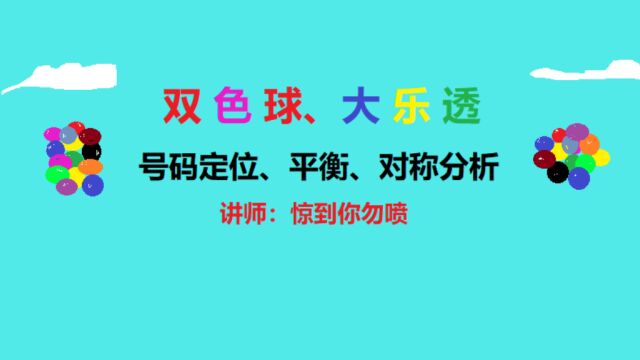 双色球、大乐透

号码定位、平衡、对称分析

讲师：惊到你勿喷